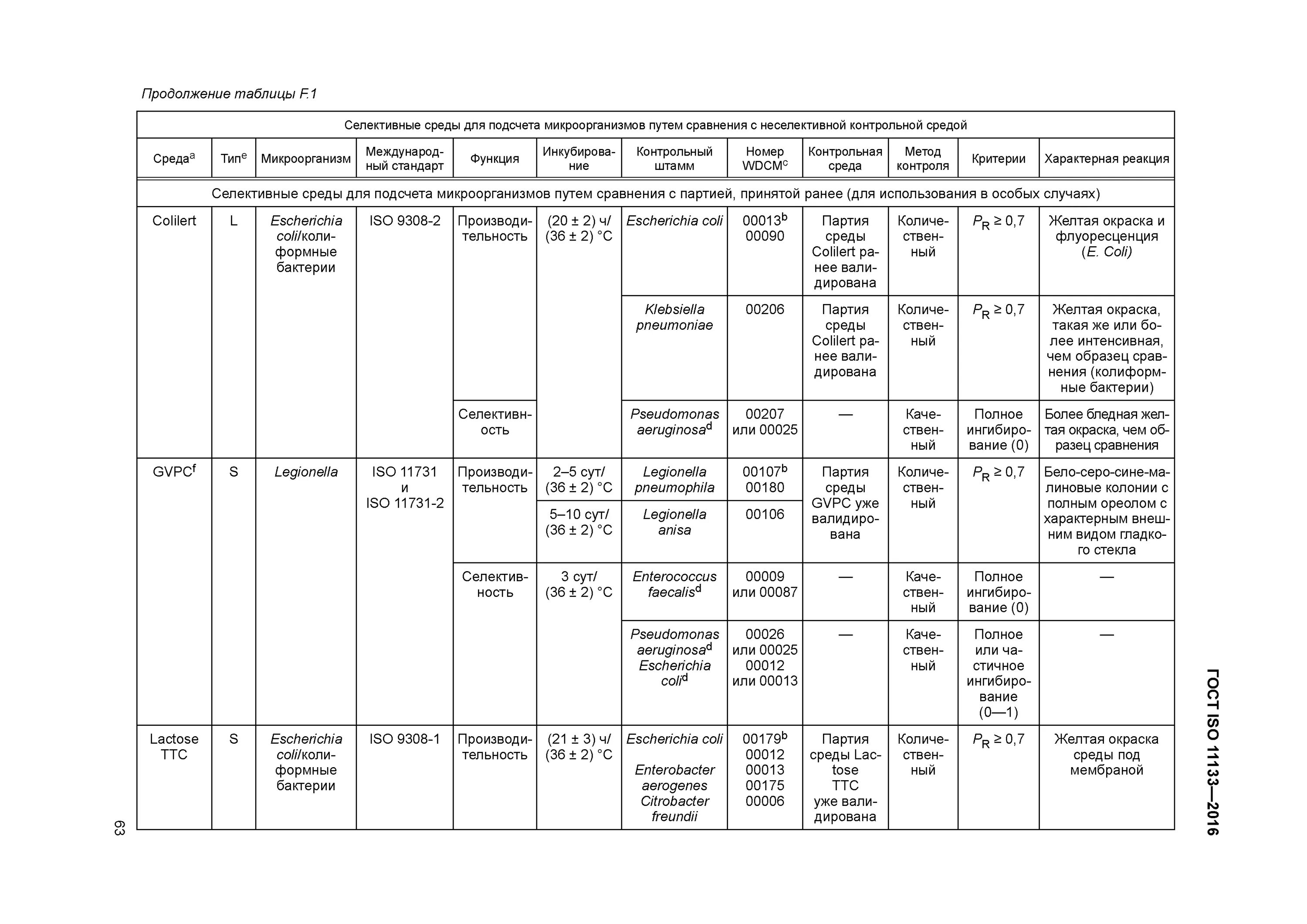 Продолжение таблицы F.1

| Селективные среды для подсчета микроорганизмов путем сравнения с неселективной контрольной средой | | | | | | | | | | | |
|---|---|---|---|---|---|---|---|---|---|---|---|
| Среда$^a$ | Тип$^e$ | Микроорганизм | Международный стандарт | Функция | Инкубирование | Контрольный штамм | Номер WDCM$^c$ | Контрольная среда | Метод контроля | Критерии | Характерная реакция |
| Селективные среды для подсчета микроорганизмов путем сравнения с партией, принятой ранее (для использования в особых случаях) | | | | | | | | | | | |
| Colilert | L | Escherichia coli/колиформные бактерии | ISO 9308-2 | Производительность | (20 ± 2) ч/ (36 ± 2) °C | Escherichia coli | 00013$^b$ 00090 | Партия среды Colilert ранее валидирована | Количественный | $P_R \geq 0,7$ | Желтая окраска и флуоресценция (E. Coli) |
| | | | | | | Klebsiella pneumoniae | 00206 | Партия среды Colilert ранее валидирована | Количественный | $P_R \geq 0,7$ | Желтая окраска, такая же или более интенсивная, чем образец сравнения (колиформные бактерии) |
| | | | | Селективность | | Pseudomonas aeruginosa$^d$ | 00207 или 00025 | — | Качественный | Полное ингибирование (0) | Более бледная желтая окраска, чем образец сравнения |
| GVPC$^f$ | S | Legionella | ISO 11731 и ISO 11731-2 | Производительность | 2–5 сут/ (36 ± 2) °C | Legionella pneumophila | 00107$^b$ 00180 | Партия среды GVPC уже валидирована | Количественный | $P_R \geq 0,7$ | Бело-серо-сине-малиновые колонии с полным ореолом с характерным внешним видом гладкого стекла |
| | | | | | 5–10 сут/ (36 ± 2) °C | Legionella anisa | 00106 | | | | |
| | | | | Селективность | 3 сут/ (36 ± 2) °C | Enterococcus faecalis$^d$ | 00009 или 00087 | — | Качественный | Полное ингибирование (0) | — |
| | | | | | | Pseudomonas aeruginosa$^d$ Escherichia coli$^d$ | 00026 или 00025 00012 или 00013 | — | Качественный | Полное или частичное ингибирование (0—1) | — |
| Lactose TTC | S | Escherichia coli/колиформные бактерии | ISO 9308-1 | Производительность | (21 ± 3) ч/ (36 ± 2) °C | Escherichia coli Enterobacter aerogenes Citrobacter freundii | 00179$^b$ 00012 00013 00175 00006 | Партия среды Lactose TTC уже валидирована | Количественный | $P_R \geq 0,7$ | Желтая окраска среды под мембраной |

63

ГОСТ ISO 11133—2016